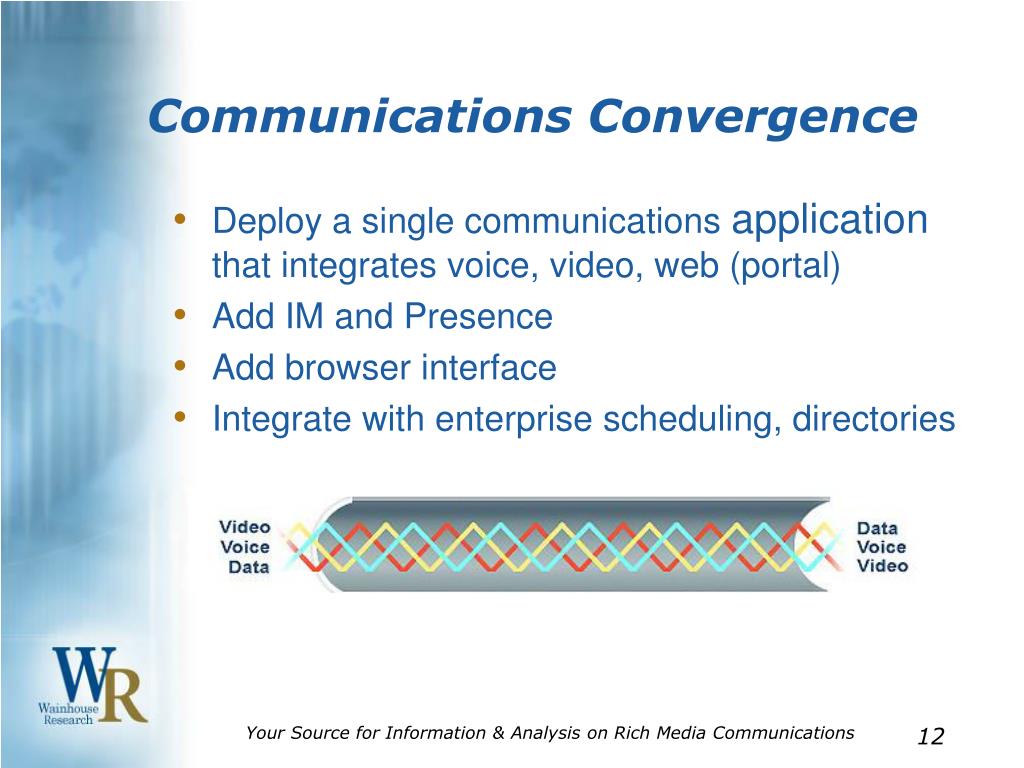 Communications Convergence

• Deploy a single communications application that integrates voice, video, web (portal)
• Add IM and Presence
• Add browser interface
• Integrate with enterprise scheduling, directories

Video
Voice
Data

Data
Voice
Video

WR
Wainhouse Research

Your Source for Information & Analysis on Rich Media Communications

12